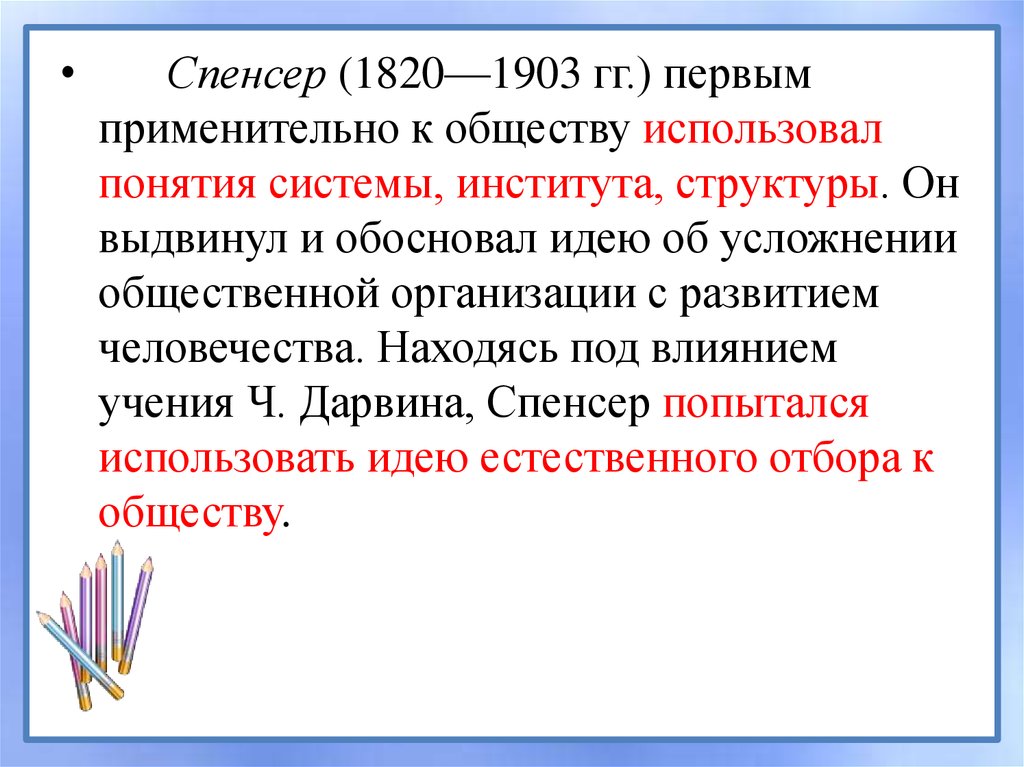 • Спенсер (1820—1903 гг.) первым применительно к обществу использовал понятия системы, института, структуры. Он выдвинул и обосновал идею об усложнении общественной организации с развитием человечества. Находясь под влиянием учения Ч. Дарвина, Спенсер попытался использовать идею естественного отбора к обществу.